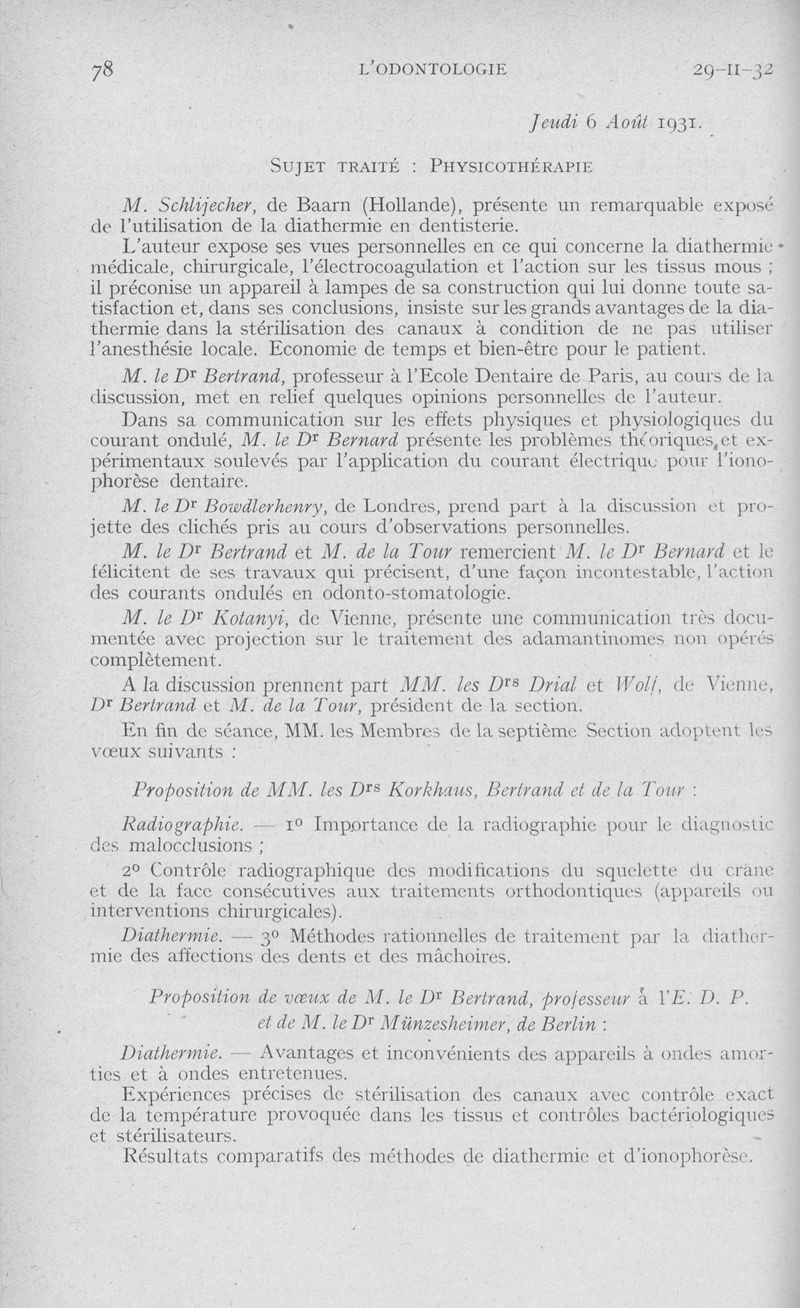 78 L'ODONTOLOGIE 29-II-32

Jeudi 6 Août 1931.

SUJET TRAITÉ : PHYSICOTHÉRAPIE

M. Schlijecher, de Baarn (Hollande), présente un remarquable exposé de l'utilisation de la diathermie en dentisterie.

L'auteur expose ses vues personnelles en ce qui concerne la diathermie médicale, chirurgicale, l'électrocoagulation et l'action sur les tissus mous ; il préconise un appareil à lampes de sa construction qui lui donne toute satisfaction et, dans ses conclusions, insiste sur les grands avantages de la diathermie dans la stérilisation des canaux à condition de ne pas utiliser l'anesthésie locale. Economie de temps et bien-être pour le patient.

M. le Dr Bertrand, professeur à l'Ecole Dentaire de Paris, au cours de la discussion, met en relief quelques opinions personnelles de l'auteur.

Dans sa communication sur les effets physiques et physiologiques du courant ondulé, M. le Dr Bernard présente les problèmes théoriques et expérimentaux soulevés par l'application du courant électrique pour l'ionophorèse dentaire.

M. le Dr Bowdlerhenry, de Londres, prend part à la discussion et projette des clichés pris au cours d'observations personnelles.

M. le Dr Bertrand et M. de la Tour remercient M. le Dr Bernard et le félicitent de ses travaux qui précisent, d'une façon incontestable, l'action des courants ondulés en odonto-stomatologie.

M. le Dr Kotanyi, de Vienne, présente une communication très documentée avec projection sur le traitement des adamantinomes non opérés complètement.

A la discussion prennent part MM. les Drs Drial et Wolf, de Vienne, Dr Bertrand et M. de la Tour, président de la section.

En fin de séance, MM. les Membres de la septième Section adoptent les vœux suivants :

Proposition de MM. les Drs Korkhaus, Bertrand et de la Tour :

Radiographie. — 1° Importance de la radiographie pour le diagnostic des malocclusions ;

2° Contrôle radiographique des modifications du squelette du crâne et de la face consécutives aux traitements orthodontiques (appareils ou interventions chirurgicales).

Diathermie. — 3° Méthodes rationnelles de traitement par la diathermie des affections des dents et des mâchoires.

Proposition de vœux de M. le Dr Bertrand, professeur à l'E. D. P. et de M. le Dr Münzesheimer, de Berlin :

Diathermie. — Avantages et inconvénients des appareils à ondes amorties et à ondes entretenues.

Expériences précises de stérilisation des canaux avec contrôle exact de la température provoquée dans les tissus et contrôles bactériologiques et stérilisateurs.

Résultats comparatifs des méthodes de diathermie et d'ionophorèse.